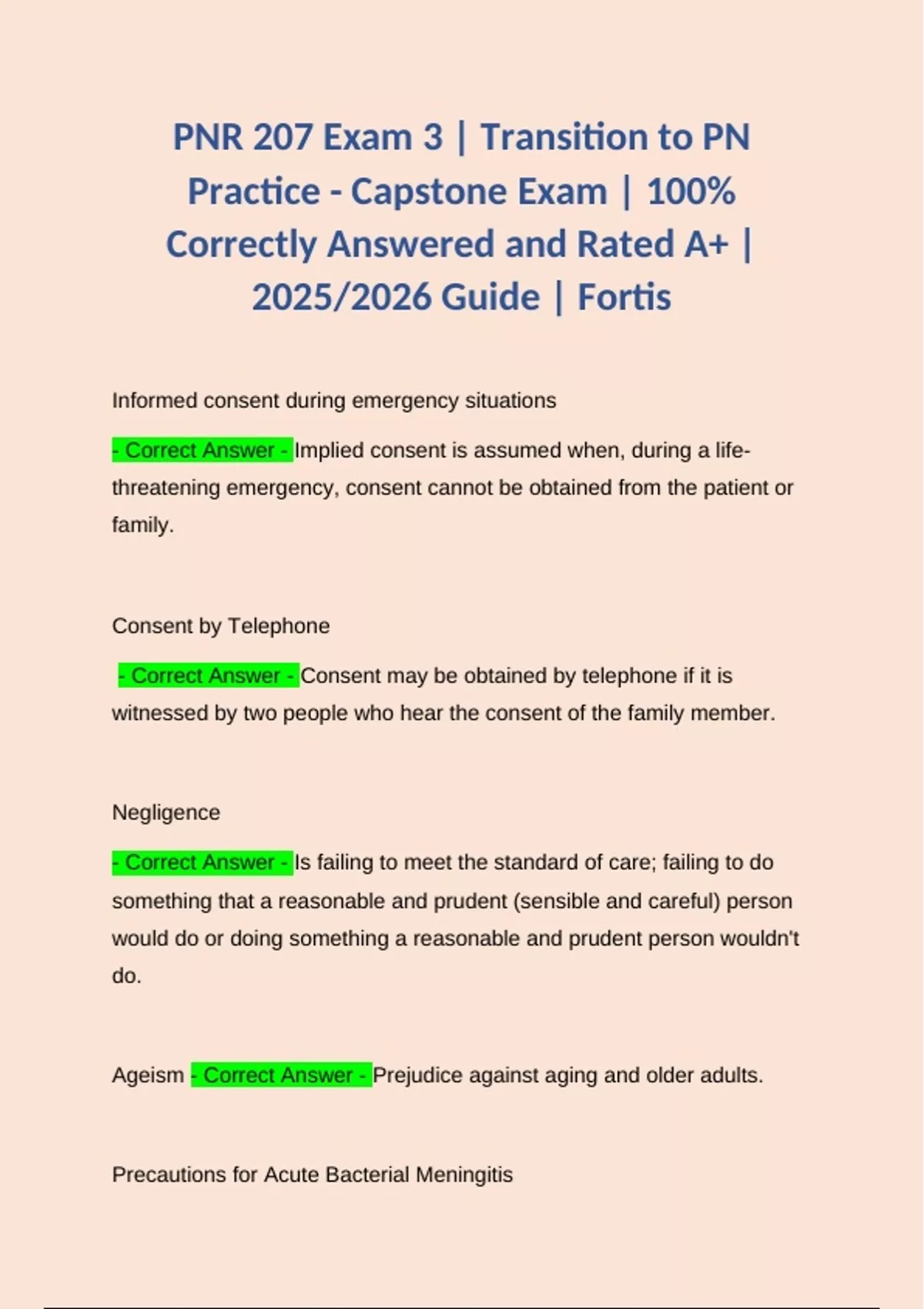 PNR 207 Exam 3 | Transition to PN Practice - Capstone Exam | 100% Correctly Answered and Rated A+ | 2025/2026 Guide | Fortis

Informed consent during emergency situations

- Correct Answer - Implied consent is assumed when, during a life-threatening emergency, consent cannot be obtained from the patient or family.

Consent by Telephone

- Correct Answer - Consent may be obtained by telephone if it is witnessed by two people who hear the consent of the family member.

Negligence

- Correct Answer - Is failing to meet the standard of care; failing to do something that a reasonable and prudent (sensible and careful) person would do or doing something a reasonable and prudent person wouldn't do.

Ageism - Correct Answer - Prejudice against aging and older adults.

Precautions for Acute Bacterial Meningitis